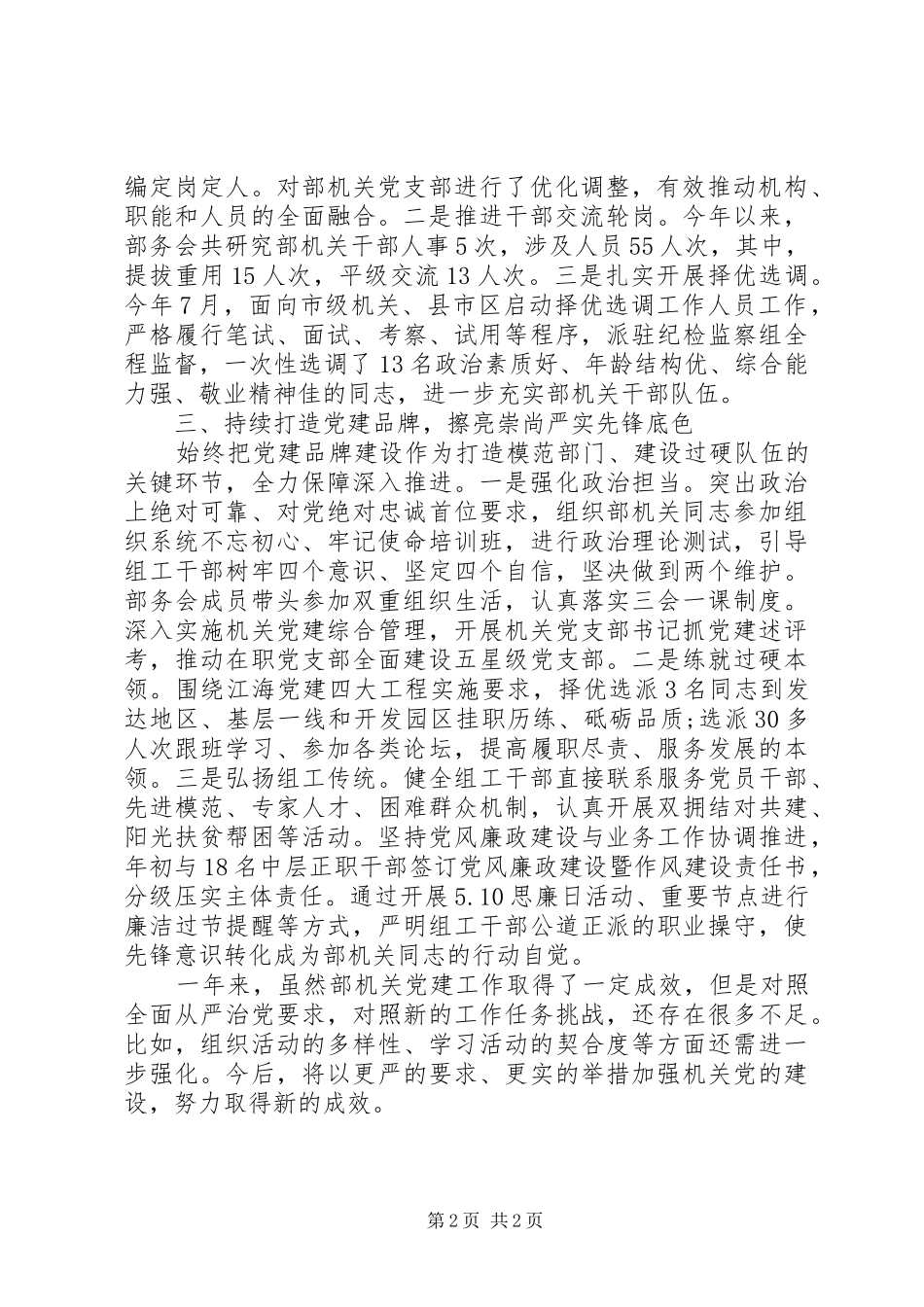 编定岗定人。对部机关党支部进行了优化调整，有效推动机构、职能和人员的全面融合。二是推进干部交流轮岗。今年以来，部务会共研究部机关干部人事5次，涉及人员55人次，其中，提拔重用15人次，平级交流13人次。三是扎实开展择优选调。今年7月，面向市级机关、县市区启动择优选调工作人员工作，严格履行笔试、面试、考察、试用等程序，派驻纪检监察组全程监督，一次性选调了13名政治素质好、年龄结构优、综合能力强、敬业精神佳的同志，进一步充实部机关干部队伍。

三、持续打造党建品牌，擦亮崇尚严实先锋底色

始终把党建品牌建设作为打造模范部门、建设过硬队伍的关键环节，全力保障深入推进。一是强化政治担当。突出政治上绝对可靠、对党绝对忠诚首位要求，组织部机关同志参加组织系统不忘初心、牢记使命培训班，进行政治理论测试，引导组工干部树牢四个意识、坚定四个自信，坚决做到两个维护。部务会成员带头参加双重组织生活，认真落实三会一课制度。深入实施机关党建综合管理，开展机关党支部书记抓党建述评考，推动在职党支部全面建设五星级党支部。二是练就过硬本领。围绕江海党建四大工程实施要求，择优选派3名同志到发达地区、基层一线和开发园区挂职历练、砥砺品质;选派30多人次跟班学习、参加各类论坛，提高履职尽责、服务发展的本领。三是弘扬组工传统。健全组工干部直接联系服务党员干部、先进模范、专家人才、困难群众机制，认真开展双拥结对共建、阳光扶贫帮困等活动。坚持党风廉政建设与业务工作协调推进，年初与18名中层正职干部签订党风廉政建设暨作风建设责任书，分级压实主体责任。通过开展5.10思廉日活动、重要节点进行廉洁过节提醒等方式，严明组工干部公道正派的职业操守，使先锋意识转化成为部机关同志的行动自觉。

一年来，虽然部机关党建工作取得了一定成效，但是对照全面从严治党要求，对照新的工作任务挑战，还存在很多不足。比如，组织活动的多样性、学习活动的契合度等方面还需进一步强化。今后，将以更严的要求、更实的举措加强机关党的建设，努力取得新的成效。

第2页 共2页